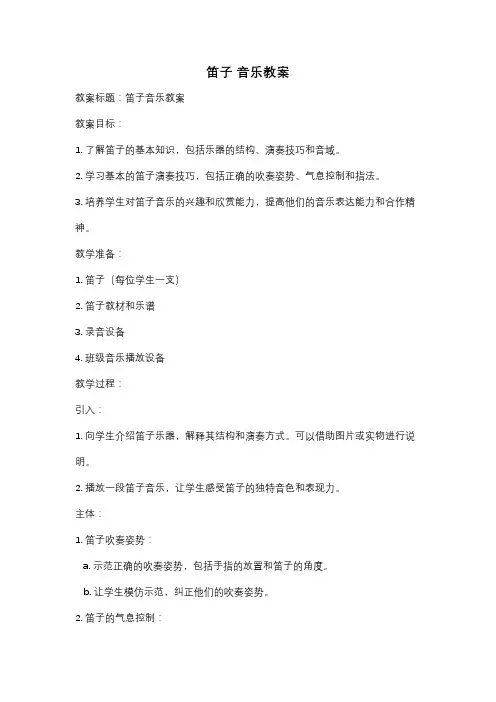 笛子 音乐教案

教案标题：笛子音乐教案

教案目标：

1. 了解笛子的基本知识，包括乐器的结构、演奏技巧和音域。

2. 学习基本的笛子演奏技巧，包括正确的吹奏姿势、气息控制和指法。

3. 培养学生对笛子音乐的兴趣和欣赏能力，提高他们的音乐表达能力和合作精神。

教学准备：

1. 笛子（每位学生一支）

2. 笛子教材和乐谱

3. 录音设备

4. 班级音乐播放设备

教学过程：

引入：

1. 向学生介绍笛子乐器，解释其结构和演奏方式。可以借助图片或实物进行说明。

2. 播放一段笛子音乐，让学生感受笛子的独特音色和表现力。

主体：

1. 笛子吹奏姿势：

a. 示范正确的吹奏姿势，包括手指的放置和笛子的角度。

b. 让学生模仿示范，纠正他们的吹奏姿势。

2. 笛子的气息控制：